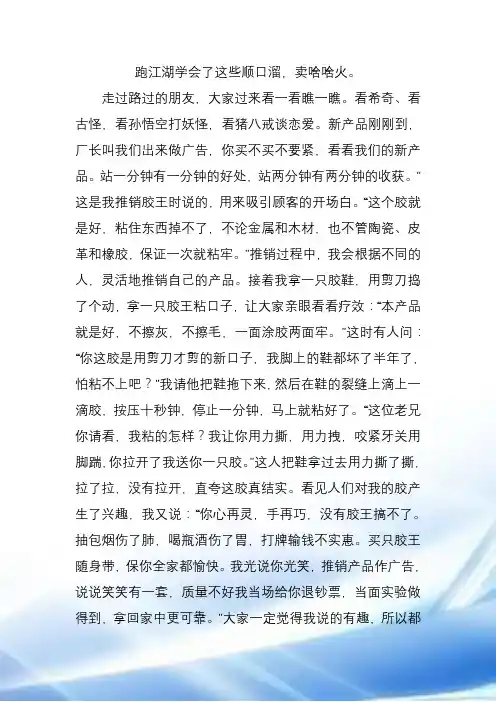 跑江湖学会了这些顺口溜，卖啥啥火。

走过路过的朋友，大家过来看一看瞧一瞧。看希奇、看古怪，看孙悟空打妖怪，看猪八戒谈恋爱。新产品刚刚到，厂长叫我们出来做广告，你买不买不要紧，看看我们的新产品。站一分钟有一分钟的好处，站两分钟有两分钟的收获。”这是我推销胶王时说的，用来吸引顾客的开场白。“这个胶就是好，粘住东西掉不了，不论金属和木材，也不管陶瓷、皮革和橡胶，保证一次就粘牢。”推销过程中，我会根据不同的人，灵活地推销自己的产品。接着我拿一只胶鞋，用剪刀捣了个动，拿一只胶王粘口子，让大家亲眼看看疗效：“本产品就是好，不擦灰，不擦毛，一面涂胶两面牢。”这时有人问：“你这胶是用剪刀才剪的新口子，我脚上的鞋都坏了半年了，怕粘不上吧？”我请他把鞋拖下来，然后在鞋的裂缝上滴上一滴胶，按压十秒钟，停止一分钟，马上就粘好了。“这位老兄你请看，我粘的怎样？我让你用力撕，用力拽，咬紧牙关用脚踹，你拉开了我送你一只胶。”这人把鞋拿过去用力撕了撕，拉了拉，没有拉开，直夸这胶真结实。看见人们对我的胶产生了兴趣，我又说：“你心再灵，手再巧，没有胶王搞不了。抽包烟伤了肺，喝瓶酒伤了胃，打牌输钱不实惠。买只胶王随身带，保你全家都愉快。我光说你光笑，推销产品作广告，说说笑笑有一套，质量不好我当场给你退钞票，当面实验做得到，拿回家中更可靠。”大家一定觉得我说的有趣，所以都